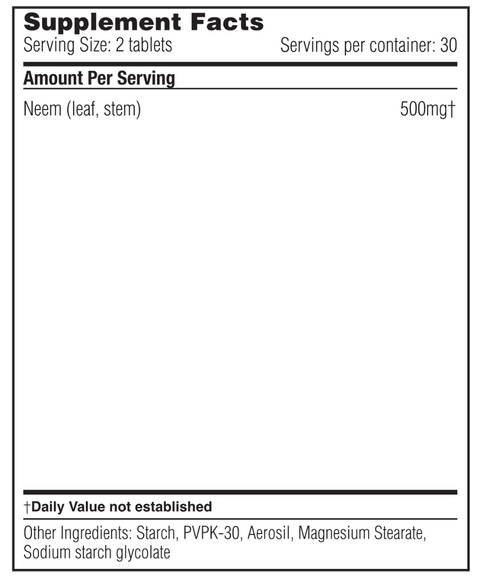 Supplement Facts
Serving Size: 2 tablets Servings per container: 30

Amount Per Serving

Neem (leaf, stem) 500mg†

†Daily Value not established

Other Ingredients: Starch, PVPK-30, Aerosil, Magnesium Stearate, Sodium starch glycolate